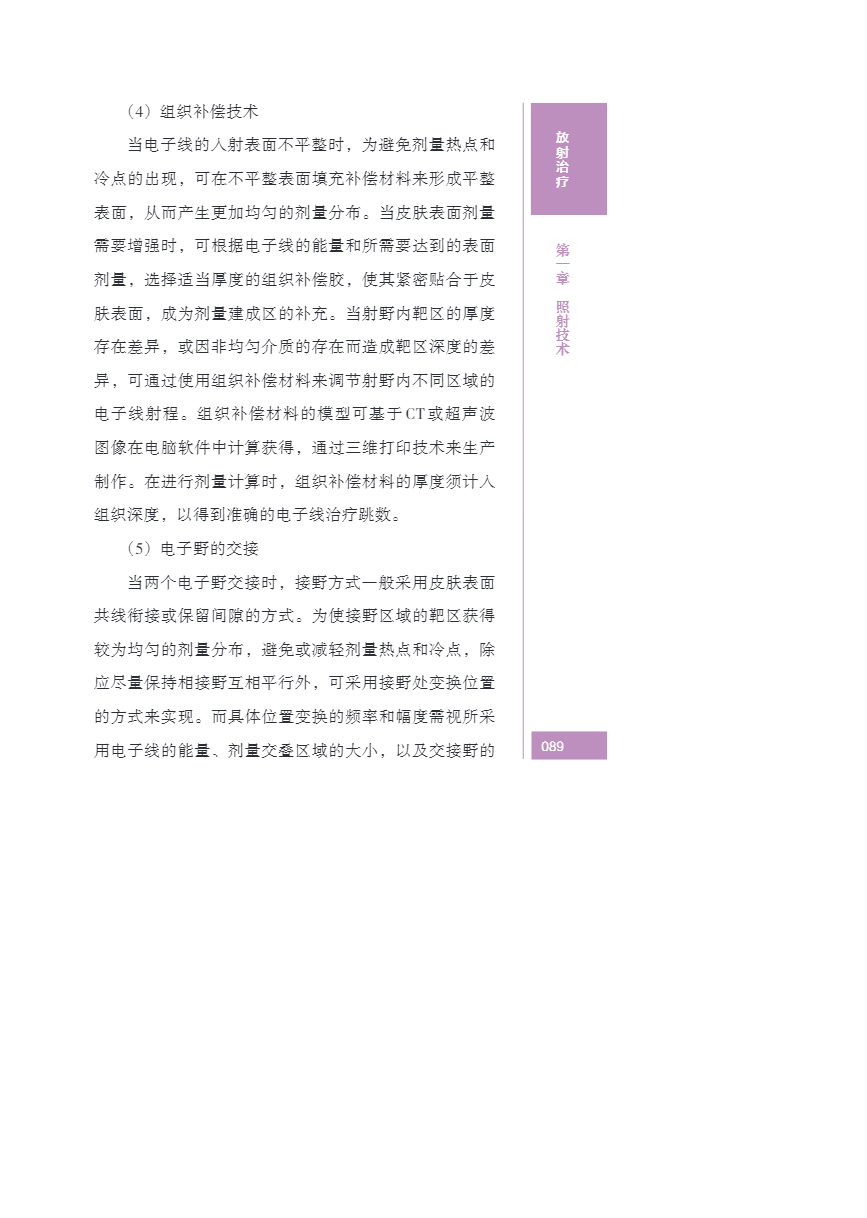 （4）组织补偿技术

当电子线的入射表面不平整时，为避免剂量热点和冷点的出现，可在不平整表面填充补偿材料来形成平整表面，从而产生更加均匀的剂量分布。当皮肤表面剂量需要增强时，可根据电子线的能量和所需要达到的表面剂量，选择适当厚度的组织补偿胶，使其紧密贴合于皮肤表面，成为剂量建成区的补充。当射野内靶区的厚度存在差异，或因非均匀介质的存在而造成靶区深度的差异，可通过使用组织补偿材料来调节射野内不同区域的电子线射程。组织补偿材料的模型可基于CT或超声波图像在电脑软件中计算获得，通过三维打印技术来生产制作。在进行剂量计算时，组织补偿材料的厚度须计入组织深度，以得到准确的电子线治疗跳数。

（5）电子野的交接

当两个电子野交接时，接野方式一般采用皮肤表面共线衔接或保留间隙的方式。为使接野区域的靶区获得较为均匀的剂量分布，避免或减轻剂量热点和冷点，除应尽量保持相接野互相平行外，可采用接野处变换位置的方式来实现。而具体位置变换的频率和幅度需视所采用电子线的能量、剂量交叠区域的大小，以及交接野的

放射治疗

第一章 照射技术

089